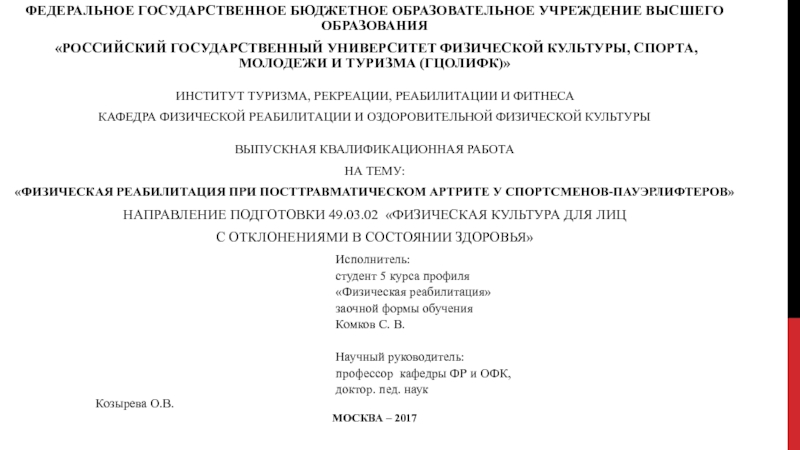 ФЕДЕРАЛЬНОЕ ГОСУДАРСТВЕННОЕ БЮДЖЕТНОЕ ОБРАЗОВАТЕЛЬНОЕ УЧРЕЖДЕНИЕ ВЫСШЕГО ОБРАЗОВАНИЯ

«РОССИЙСКИЙ ГОСУДАРСТВЕННЫЙ УНИВЕРСИТЕТ ФИЗИЧЕСКОЙ КУЛЬТУРЫ, СПОРТА, МОЛОДЕЖИ И ТУРИЗМА (ГЦОЛИФК)»

ИНСТИТУТ ТУРИЗМА, РЕКРЕАЦИИ, РЕАБИЛИТАЦИИ И ФИТНЕСА

КАФЕДРА ФИЗИЧЕСКОЙ РЕАБИЛИТАЦИИ И ОЗДОРОВИТЕЛЬНОЙ ФИЗИЧЕСКОЙ КУЛЬТУРЫ

ВЫПУСКНАЯ КВАЛИФИКАЦИОННАЯ РАБОТА

НА ТЕМУ:

«ФИЗИЧЕСКАЯ РЕАБИЛИТАЦИЯ ПРИ ПОСТТРАВМАТИЧЕСКОМ АРТРИТЕ У СПОРТСМЕНОВ-ПАУЭРЛИФТЕРОВ»

НАПРАВЛЕНИЕ ПОДГОТОВКИ 49.03.02 «ФИЗИЧЕСКАЯ КУЛЬТУРА ДЛЯ ЛИЦ С ОТКЛОНЕНИЯМИ В СОСТОЯНИИ ЗДОРОВЬЯ»

Исполнитель:
студент 5 курса профиля
«Физическая реабилитация»
заочной формы обучения
Комков С. В.

Научный руководитель:
профессор кафедры ФР и ОФК,
доктор. пед. наук

Козырева О.В.

МОСКВА – 2017